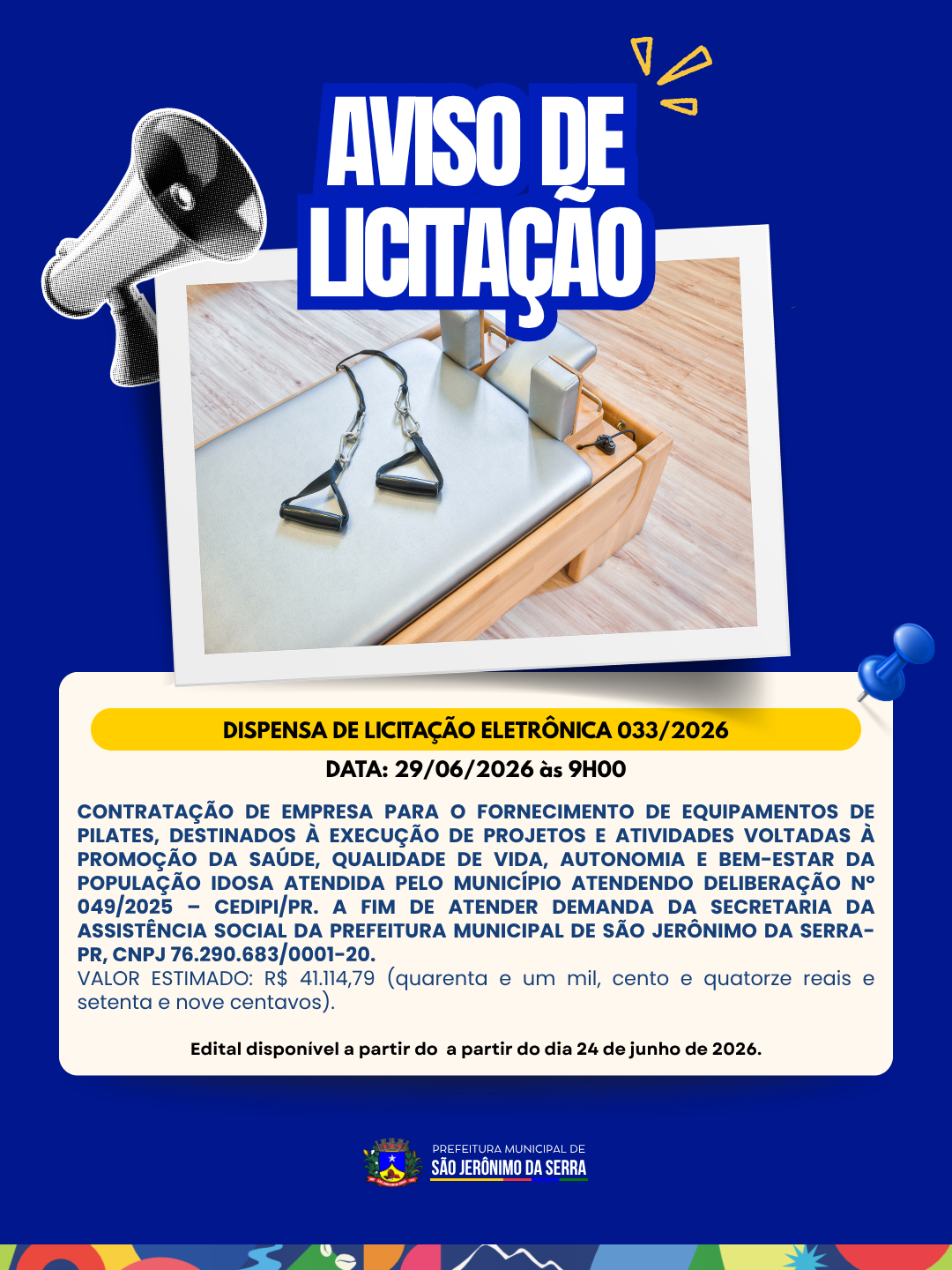 AVISO DE LICITAÇÃO

DISPENSA DE LICITAÇÃO ELETRÔNICA 033/2026

DATA: 29/06/2026 às 9H00

CONTRATAÇÃO DE EMPRESA PARA O FORNECIMENTO DE EQUIPAMENTOS DE PILATES, DESTINADOS À EXECUÇÃO DE PROJETOS E ATIVIDADES VOLTADAS À PROMOÇÃO DA SAÚDE, QUALIDADE DE VIDA, AUTONOMIA E BEM-ESTAR DA POPULAÇÃO IDOSA ATENDIDA PELO MUNICÍPIO ATENDENDO DELIBERAÇÃO Nº 049/2025 – CEDIPI/PR. A FIM DE ATENDER DEMANDA DA SECRETARIA DA ASSISTÊNCIA SOCIAL DA PREFEITURA MUNICIPAL DE SÃO JERÔNIMO DA SERRA-PR, CNPJ 76.290.683/0001-20.
VALOR ESTIMADO: R$ 41.114,79 (quarenta e um mil, cento e quatorze reais e setenta e nove centavos).

Edital disponível a partir do a partir do dia 24 de junho de 2026.

PREFEITURA MUNICIPAL DE
SÃO JERÔNIMO DA SERRA